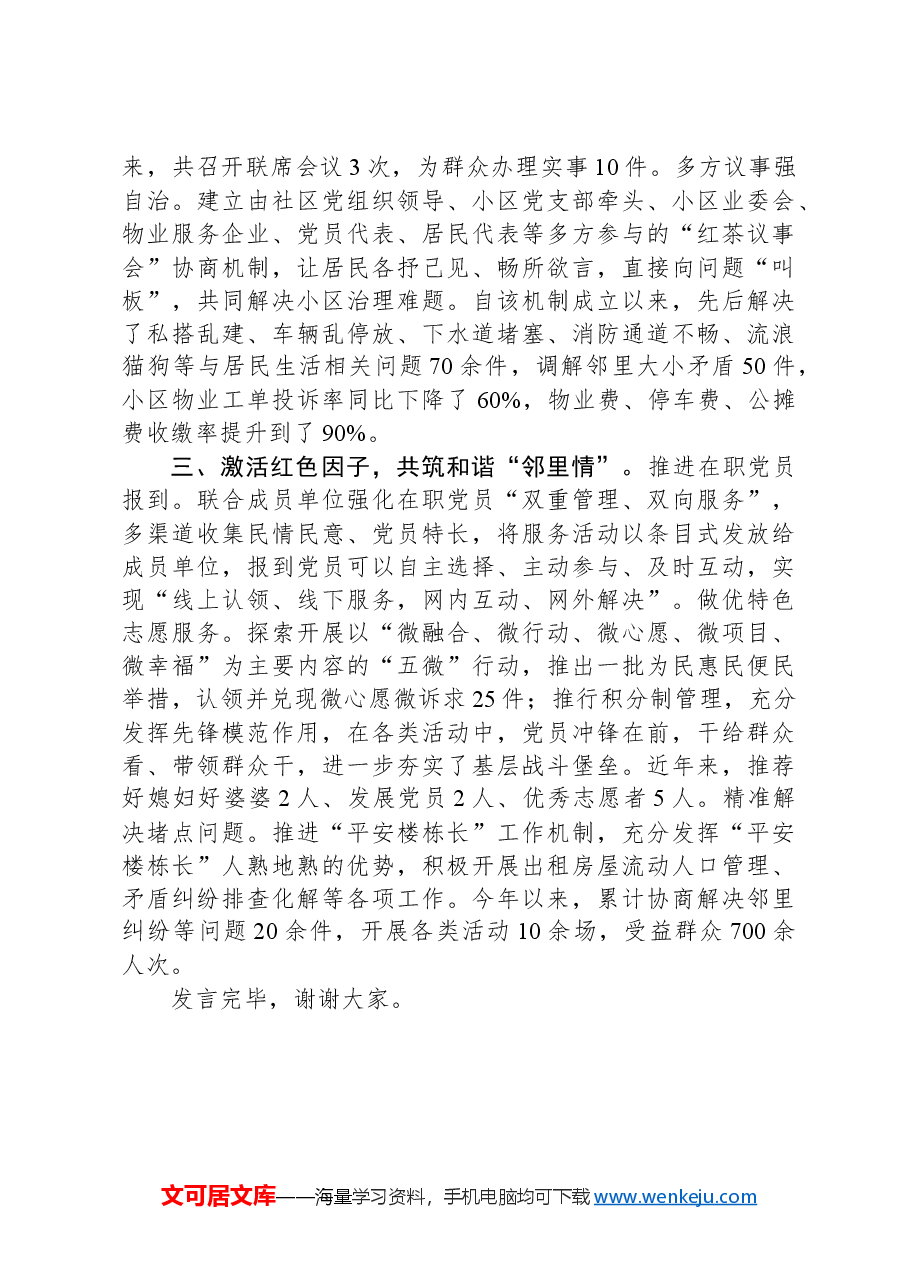 来，共召开联席会议3次，为群众办理实事10件。多方议事强自治。建立由社区党组织领导、小区党支部牵头、小区业委会、物业服务企业、党员代表、居民代表等多方参与的“红茶议事会”协商机制，让居民各抒己见、畅所欲言，直接向问题“叫板”，共同解决小区治理难题。自该机制成立以来，先后解决了私搭乱建、车辆乱停放、下水道堵塞、消防通道不畅、流浪猫狗等与居民生活相关问题70余件，调解邻里大小矛盾50件，小区物业工单投诉率同比下降了60%，物业费、停车费、公摊费收缴率提升到了90%。

三、激活红色因子，共筑和谐“邻里情”。推进在职党员报到。联合成员单位强化在职党员“双重管理、双向服务”，多渠道收集民情民意、党员特长，将服务活动以条目式发放给成员单位，报到党员可以自主选择、主动参与、及时互动，实现“线上认领、线下服务，网内互动、网外解决”。做优特色志愿服务。探索开展以“微融合、微行动、微心愿、微项目、微幸福”为主要内容的“五微”行动，推出一批为民惠民便民举措，认领并兑现微心愿微诉求25件；推行积分制管理，充分发挥先锋模范作用，在各类活动中，党员冲锋在前，干给群众看、带领群众干，进一步夯实了基层战斗堡垒。近年来，推荐好媳妇好婆婆2人、发展党员2人、优秀志愿者5人。精准解决堵点问题。推进“平安楼栋长”工作机制，充分发挥“平安楼栋长”人熟地熟的优势，积极开展出租房屋流动人口管理、矛盾纠纷排查化解等各项工作。今年以来，累计协商解决邻里纠纷等问题20余件，开展各类活动10余场，受益群众700余人次。

发言完毕，谢谢大家。

文可居文库——海量学习资料，手机电脑均可下载www.wenkeju.com